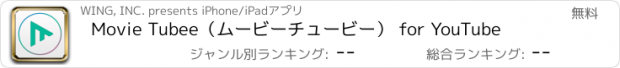 WING, INC. presents iPhone/iPadアプリ

無料

Movie Tubee（ムービーチュービー） for YouTube

ジャンル別ランキング: --

総合ランキング: --